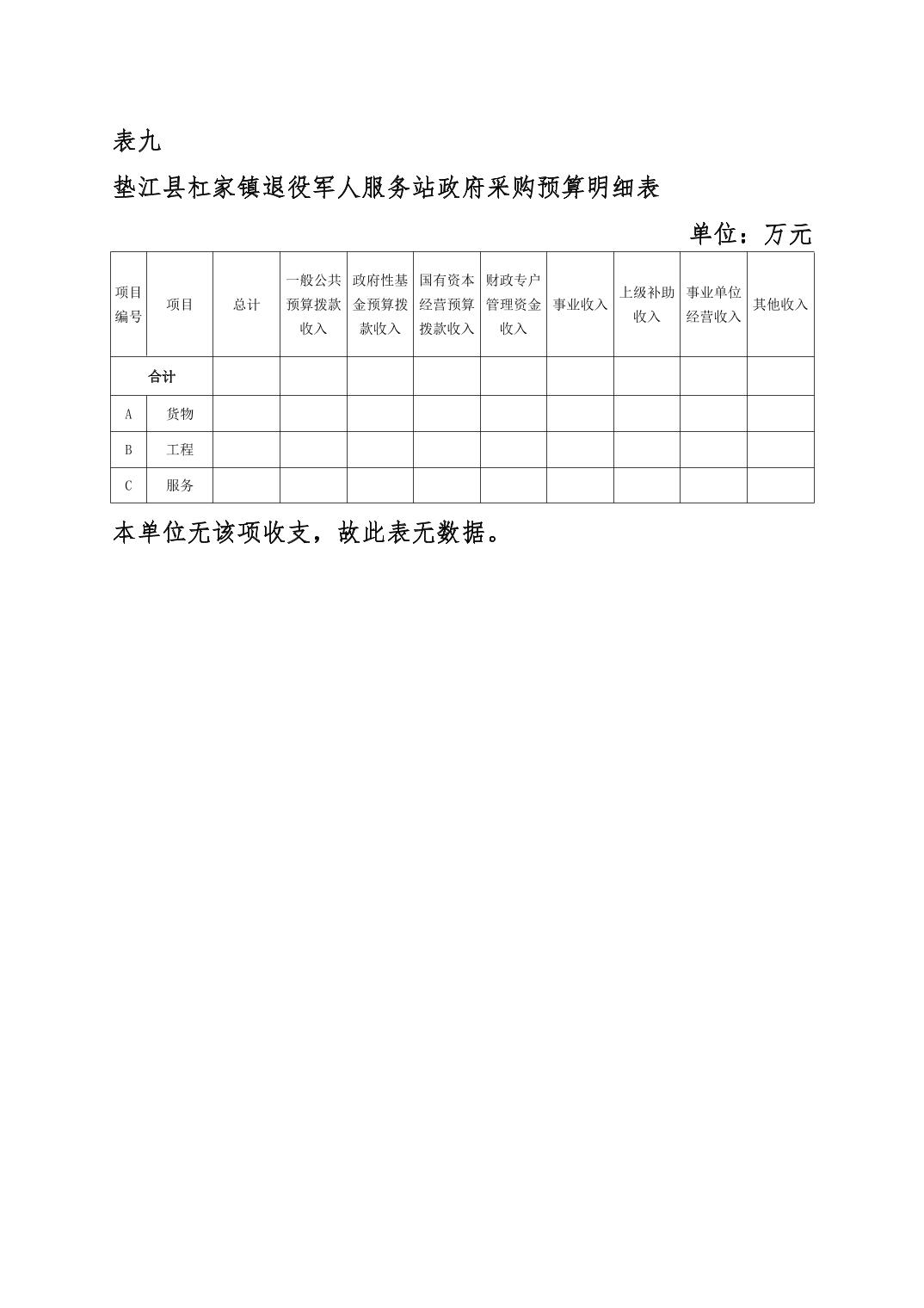 表九

垫江县杠家镇退役军人服务站政府采购预算明细表

单位：万元

| 项目编号 | 项目 | 总计 | 一般公共预算拨款收入 | 政府性基金预算拨款收入 | 国有资本经营预算拨款收入 | 财政专户管理资金收入 | 事业收入 | 上级补助收入 | 事业单位经营收入 | 其他收入 |
|---|---|---|---|---|---|---|---|---|---|---|
| 合计 | | | | | | | | | | |
| A | 货物 | | | | | | | | | |
| B | 工程 | | | | | | | | | |
| C | 服务 | | | | | | | | | |

本单位无该项收支，故此表无数据。